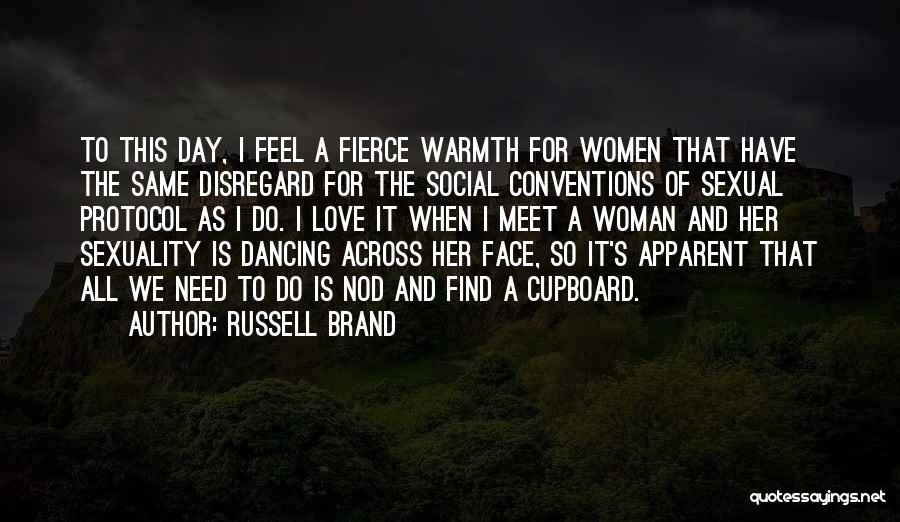 TO THIS DAY, I FEEL A FIERCE WARMTH FOR WOMEN THAT HAVE THE SAME DISREGARD FOR THE SOCIAL CONVENTIONS OF SEXUAL PROTOCOL AS I DO. I LOVE IT WHEN I MEET A WOMAN AND HER SEXUALITY IS DANCING ACROSS HER FACE, SO IT'S APPARENT THAT ALL WE NEED TO DO IS NOD AND FIND A CUPBOARD.

AUTHOR: RUSSELL BRAND

quotessayings.net